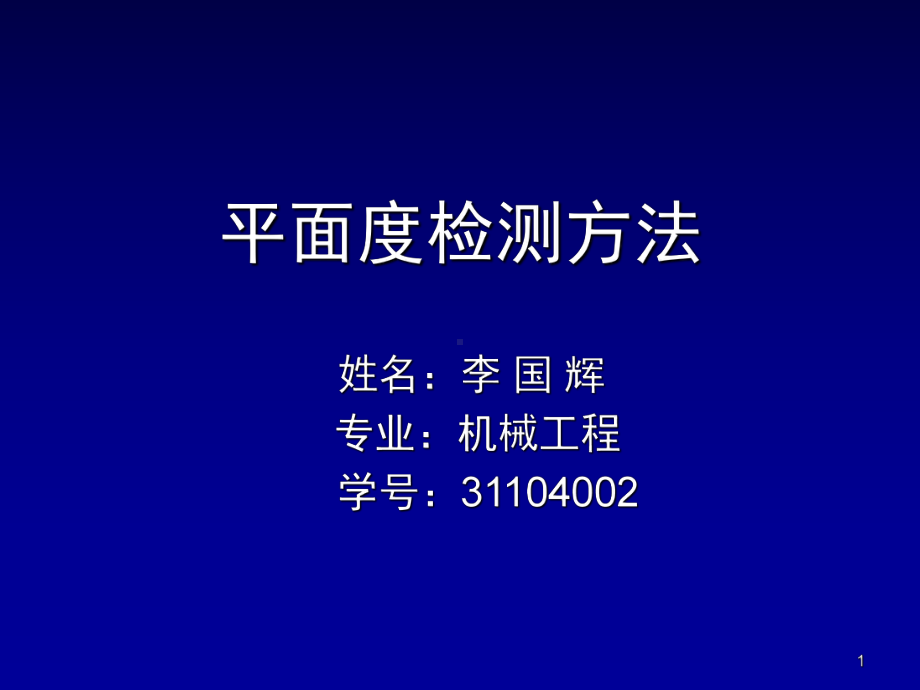 平面度检测方法

姓名：李 国 辉
专业：机械工程
学号：31104002

1